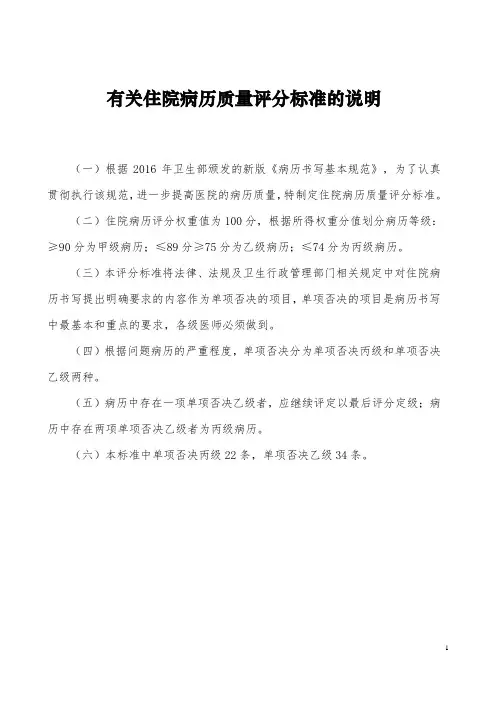 有关住院病历质量评分标准的说明

（一）根据 2016 年卫生部颁发的新版《病历书写基本规范》，为了认真贯彻执行该规范，进一步提高医院的病历质量，特制定住院病历质量评分标准。

（二）住院病历评分权重值为 100 分，根据所得权重分值划分病历等级：≥90 分为甲级病历；≤89 分≥75 分为乙级病历；≤74 分为丙级病历。

（三）本评分标准将法律、法规及卫生行政管理部门相关规定中对住院病历书写提出明确要求的内容作为单项否决的项目，单项否决的项目是病历书写中最基本和重点的要求，各级医师必须做到。

（四）根据问题病历的严重程度，单项否决分为单项否决丙级和单项否决乙级两种。

（五）病历中存在一项单项否决乙级者，应继续评定以最后评分定级；病历中存在两项单项否决乙级者为丙级病历。

（六）本标准中单项否决丙级 22 条，单项否决乙级 34 条。

1